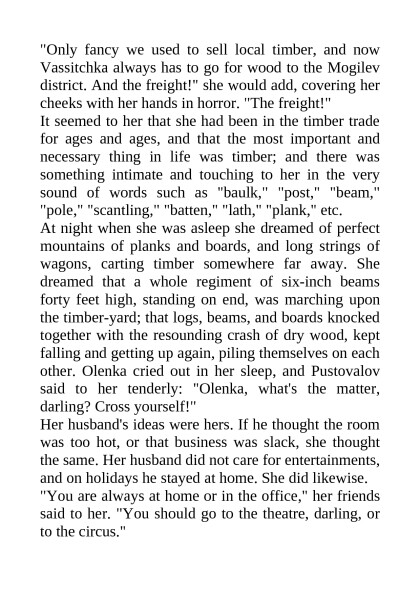 "Only fancy we used to sell local timber, and now Vassitchka always has to go for wood to the Mogilev district. And the freight!" she would add, covering her cheeks with her hands in horror. "The freight!"

It seemed to her that she had been in the timber trade for ages and ages, and that the most important and necessary thing in life was timber; and there was something intimate and touching to her in the very sound of words such as "baulk," "post," "beam," "pole," "scantling," "batten," "lath," "plank," etc.

At night when she was asleep she dreamed of perfect mountains of planks and boards, and long strings of wagons, carting timber somewhere far away. She dreamed that a whole regiment of six-inch beams forty feet high, standing on end, was marching upon the timber-yard; that logs, beams, and boards knocked together with the resounding crash of dry wood, kept falling and getting up again, piling themselves on each other. Olenka cried out in her sleep, and Pustovalov said to her tenderly: "Olenka, what's the matter, darling? Cross yourself!"

Her husband's ideas were hers. If he thought the room was too hot, or that business was slack, she thought the same. Her husband did not care for entertainments, and on holidays he stayed at home. She did likewise.

"You are always at home or in the office," her friends said to her. "You should go to the theatre, darling, or to the circus."